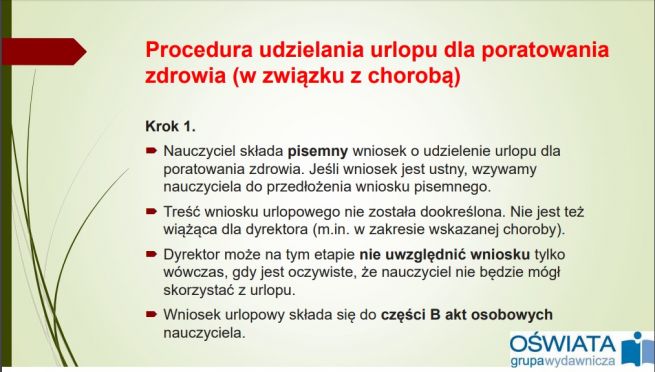 Procedura udzielania urlopu dla poratowania zdrowia (w związku z chorobą)

Krok 1.

Nauczyciel składa pisemny wniosek o udzielenie urlopu dla poratowania zdrowia. Jeśli wniosek jest ustny, wzywamy nauczyciela do przedłożenia wniosku pisemnego.

Treść wniosku urlopowego nie została dookreślona. Nie jest też wiążąca dla dyrektora (m.in. w zakresie wskazanej choroby).

Dyrektor może na tym etapie nie uwzględnić wniosku tylko wówczas, gdy jest oczywiste, że nauczyciel nie będzie mógł skorzystać z urlopu.

Wniosek urlopowy składa się do części B akt osobowych nauczyciela.

OŚWIATA grupawydawnicza